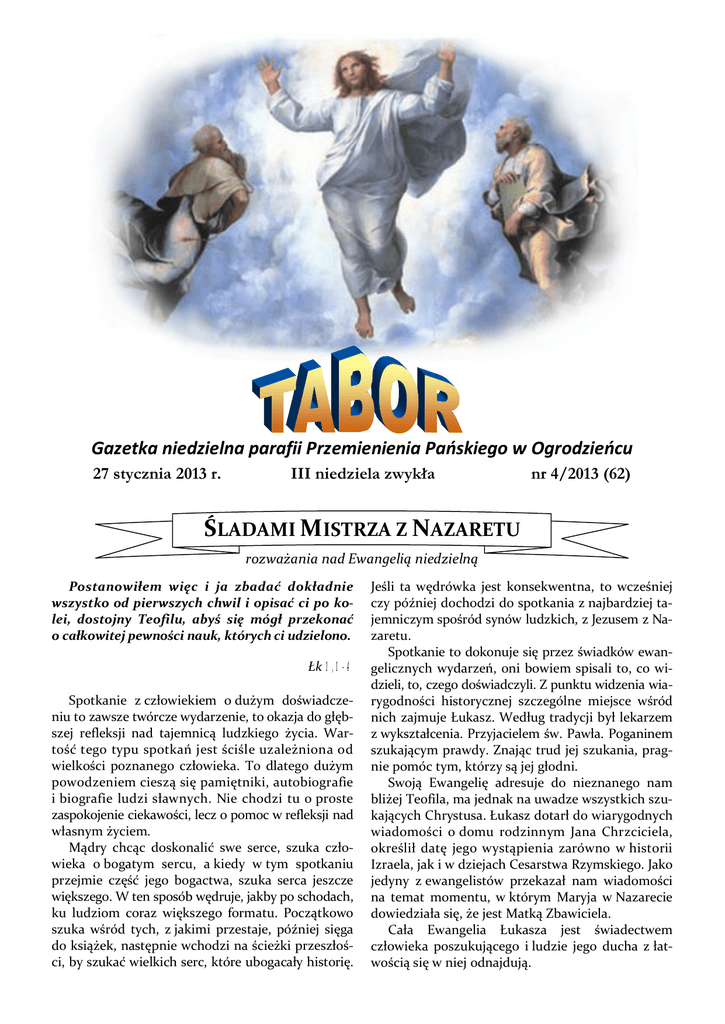 TABOR

Gazetka niedzielna parafii Przemienienia Pańskiego w Ogrodzieńcu

27 stycznia 2013 r. III niedziela zwykła nr 4/2013 (62)

ŚLADAMI MISTRZA Z NAZARETU

rozważania nad Ewangelią niedzielną

Postanowiłem więc i ja zbadać dokładnie wszystko od pierwszych chwil i opisać ci po kolei, dostojny Teofilu, abyś się mógł przekonać o całkowitej pewności nauk, których ci udzielono.

Łk 1,1-4

Spotkanie z człowiekiem o dużym doświadczeniu to zawsze twórcze wydarzenie, to okazja do głębszej refleksji nad tajemnicą ludzkiego życia. Wartość tego typu spotkań jest ściśle uzależniona od wielkości poznanego człowieka. To dlatego dużym powodzeniem cieszą się pamiętniki, autobiografie i biografie ludzi sławnych. Nie chodzi tu o proste zaspokojenie ciekawości, lecz o pomoc w refleksji nad własnym życiem.

Mądry chcąc doskonalić swe serce, szuka człowieka o bogatym sercu, a kiedy w tym spotkaniu przejmie część jego bogactwa, szuka serca jeszcze większego. W ten sposób wędruje, jakby po schodach, ku ludziom coraz większego formatu. Początkowo szuka wśród tych, z jakimi przestaje, później sięga do książek, następnie wchodzi na ścieżki przeszłości, by szukać wielkich serc, które ubogacały historię.

Jeśli ta wędrówka jest konsekwentna, to wcześniej czy później dochodzi do spotkania z najbardziej tajemniczym spośród synów ludzkich, z Jezusem z Nazaretu.

Spotkanie to dokonuje się przez świadków ewangelicznych wydarzeń, oni bowiem spisali to, co widzieli, to, czego doświadczyli. Z punktu widzenia wiarygodności historycznej szczególne miejsce wśród nich zajmuje Łukasz. Według tradycji był lekarzem z wykształcenia. Przyjacielem św. Pawła. Poganinem szukającym prawdy. Znając trud jej szukania, pragnie pomóc tym, którzy są jej głodni.

Swoją Ewangelię adresuje do nieznanego nam bliżej Teofila, ma jednak na uwadze wszystkich szukających Chrystusa. Łukasz dotarł do wiarygodnych wiadomości o domu rodzinnym Jana Chrzciciela, określił datę jego wystąpienia zarówno w historii Izraela, jak i w dziejach Cesarstwa Rzymskiego. Jako jedyny z ewangelistów przekazał nam wiadomości na temat momentu, w którym Maryja w Nazarecie dowiedziała się, że jest Matką Zbawiciela.

Cała Ewangelia Łukasza jest świadectwem człowieka poszukującego i ludzie jego ducha z łatwością się w niej odnajdują.